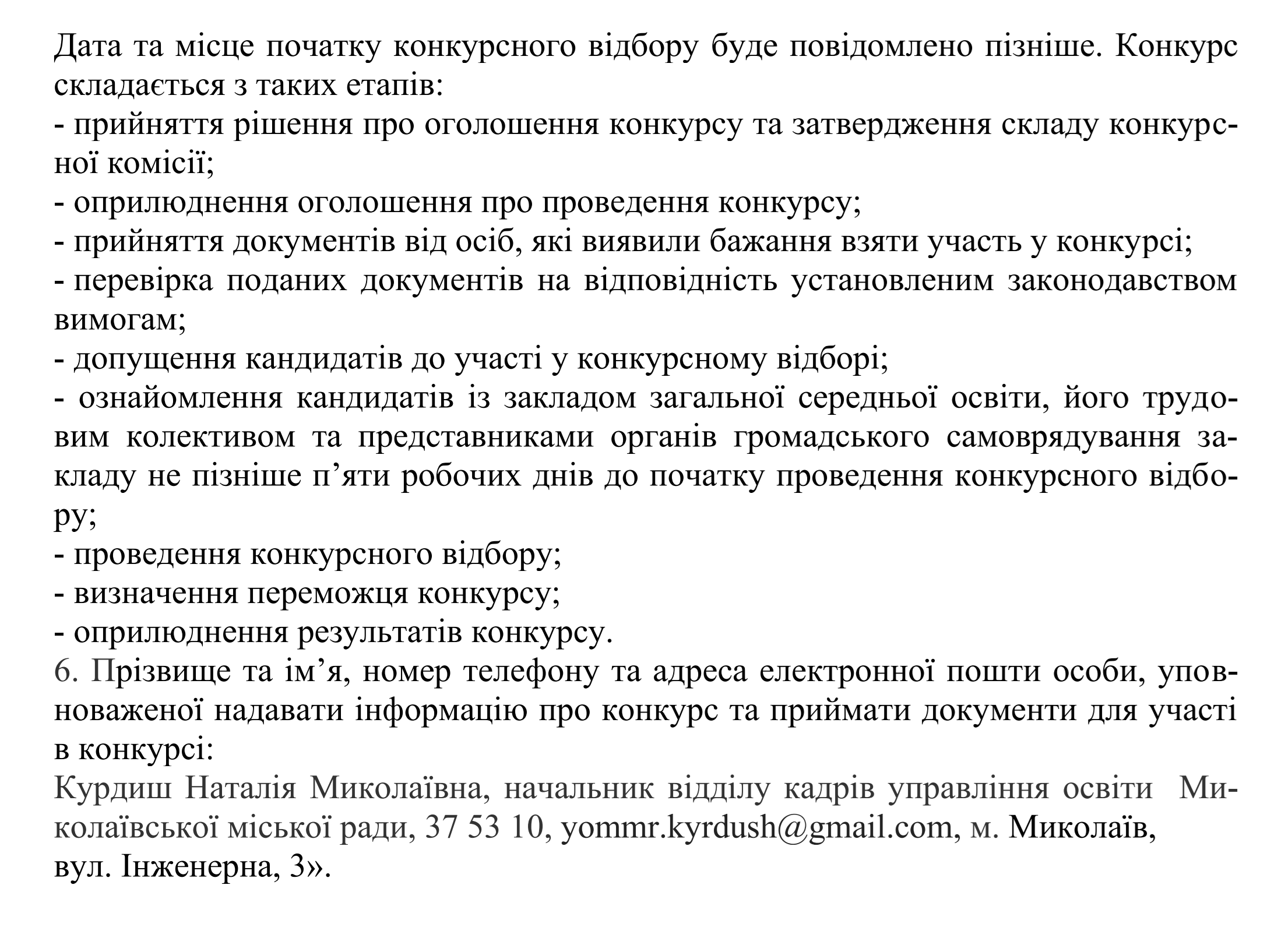 Дата та місце початку конкурсного відбору буде повідомлено пізніше. Конкурс складається з таких етапів:
- прийняття рішення про оголошення конкурсу та затвердження складу конкурсної комісії;
- оприлюднення оголошення про проведення конкурсу;
- прийняття документів від осіб, які виявили бажання взяти участь у конкурсі;
- перевірка поданих документів на відповідність установленим законодавством вимогам;
- допущення кандидатів до участі у конкурсному відборі;
- ознайомлення кандидатів із закладом загальної середньої освіти, його трудовим колективом та представниками органів громадського самоврядування закладу не пізніше п’яти робочих днів до початку проведення конкурсного відбору;
- проведення конкурсного відбору;
- визначення переможця конкурсу;
- оприлюднення результатів конкурсу.
6. Прізвище та ім’я, номер телефону та адреса електронної пошти особи, уповноваженої надавати інформацію про конкурс та приймати документи для участі в конкурсі:
Курдиш Наталія Миколаївна, начальник відділу кадрів управління освіти Миколаївської міської ради, 37 53 10, yommr.kyrdush@gmail.com, м. Миколаїв, вул. Інженерна, 3».